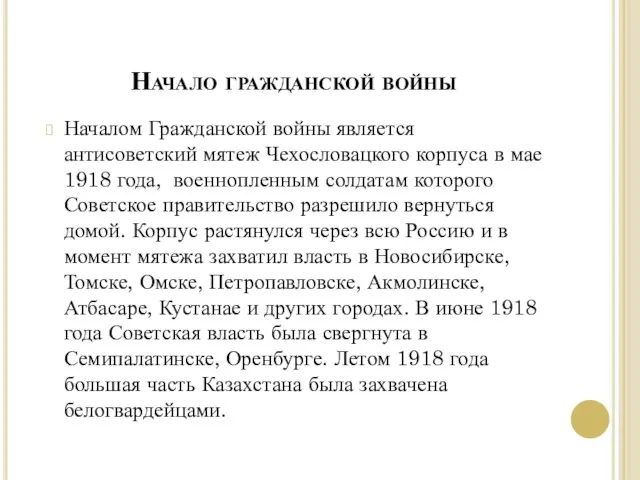 Начало гражданской войны

Началом Гражданской войны является антисоветский мятеж Чехословацкого корпуса в мае 1918 года, военнопленным солдатам которого Советское правительство разрешило вернуться домой. Корпус растянулся через всю Россию и в момент мятежа захватил власть в Новосибирске, Томске, Омске, Петропавловске, Акмолинске, Атбасаре, Кустанае и других городах. В июне 1918 года Советская власть была свергнута в Семипалатинске, Оренбурге. Летом 1918 года большая часть Казахстана была захвачена белогвардейцами.